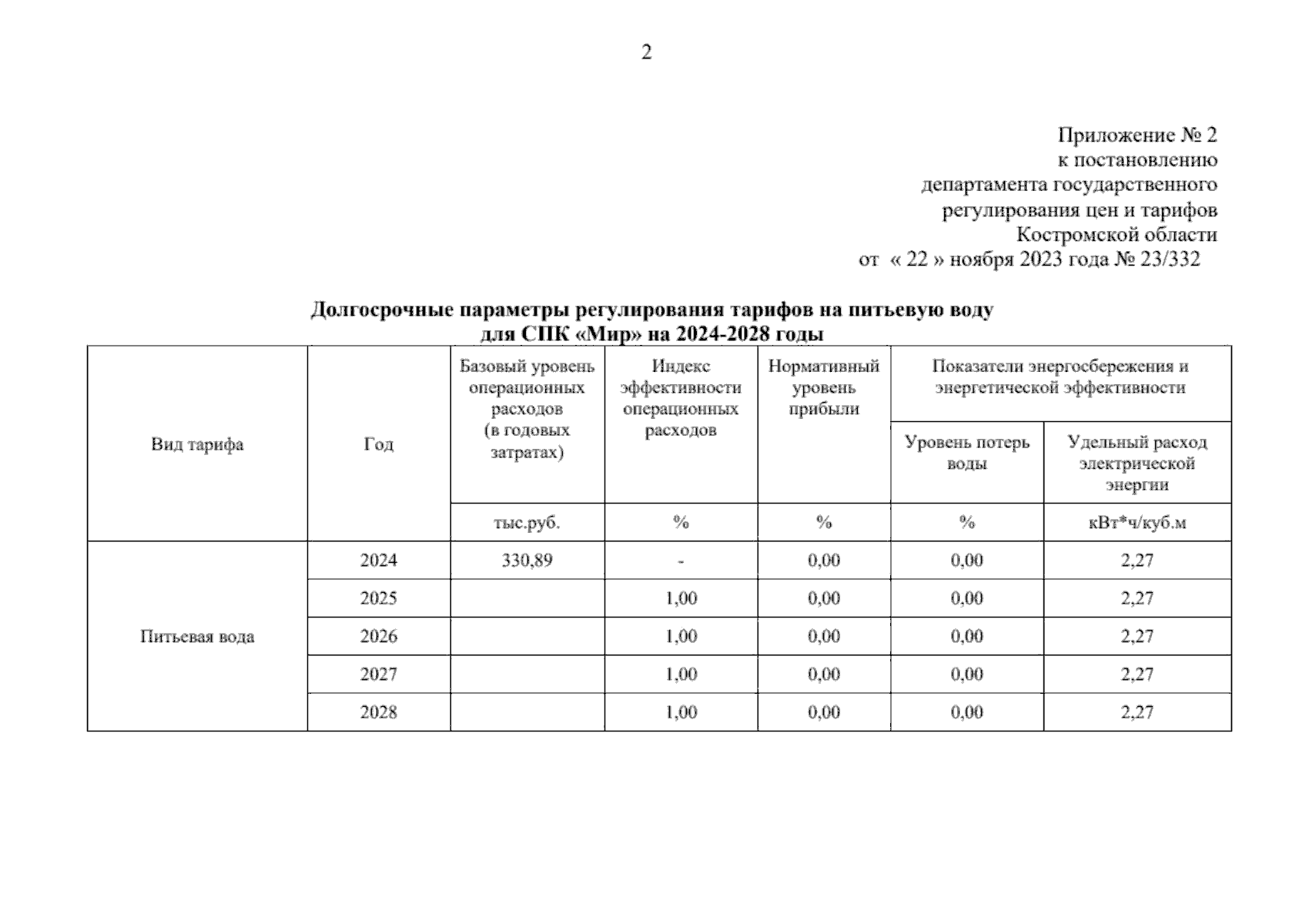 2

Приложение № 2
к постановлению
департамента государственного
регулирования цен и тарифов
Костромской области
от « 22 » ноября 2023 года № 23/332

Долгосрочные параметры регулирования тарифов на питьевую воду
для СПК «Мир» на 2024-2028 годы

| Вид тарифа | Год | Базовый уровень операционных расходов (в годовых затратах) | Индекс эффективности операционных расходов | Нормативный уровень прибыли | Показатели энергосбережения и энергетической эффективности: Уровень потерь воды | Показатели энергосбережения и энергетической эффективности: Удельный расход электрической энергии |
|---|---|---|---|---|---|---|
| | | тыс.руб. | % | % | % | кВт*ч/куб.м |
| Питьевая вода | 2024 | 330,89 | - | 0,00 | 0,00 | 2,27 |
| | 2025 | | 1,00 | 0,00 | 0,00 | 2,27 |
| | 2026 | | 1,00 | 0,00 | 0,00 | 2,27 |
| | 2027 | | 1,00 | 0,00 | 0,00 | 2,27 |
| | 2028 | | 1,00 | 0,00 | 0,00 | 2,27 |